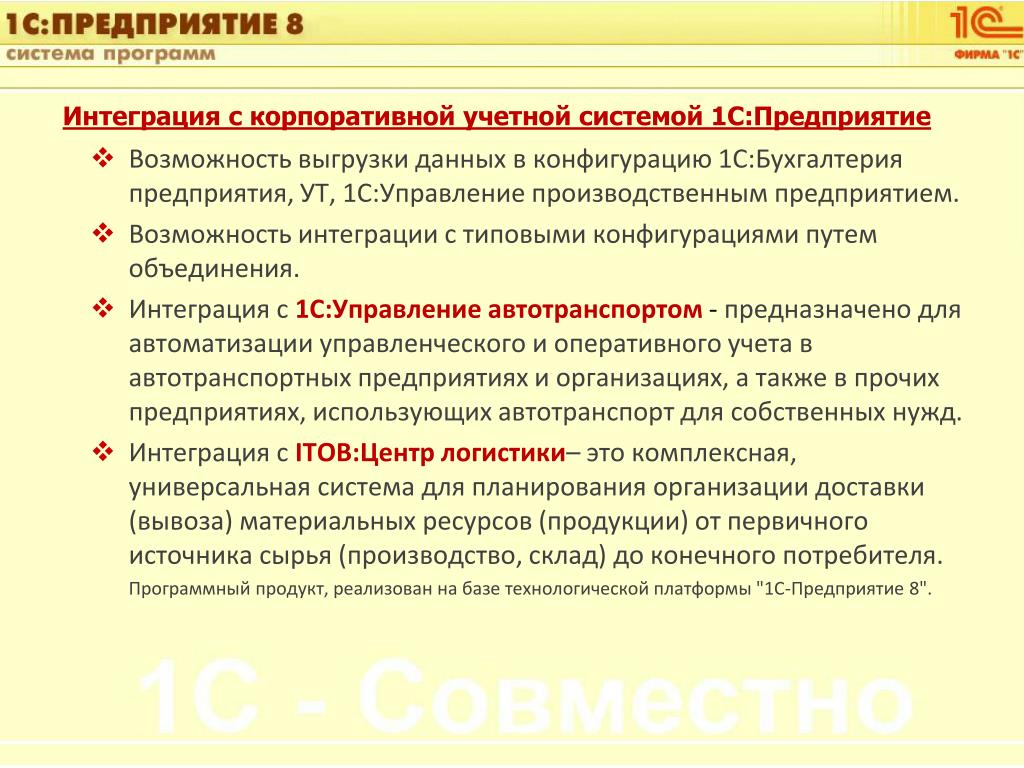 1С:ПРЕДПРИЯТИЕ 8
система программ

1С
ФИРМА "1С"

Интеграция с корпоративной учетной системой 1С:Предприятие

❖ Возможность выгрузки данных в конфигурацию 1С:Бухгалтерия предприятия, УТ, 1С:Управление производственным предприятием.

❖ Возможность интеграции с типовыми конфигурациями путем объединения.

❖ Интеграция с 1С:Управление автотранспортом - предназначено для автоматизации управленческого и оперативного учета в автотранспортных предприятиях и организациях, а также в прочих предприятиях, использующих автотранспорт для собственных нужд.

❖ Интеграция с ITOB:Центр логистики– это комплексная, универсальная система для планирования организации доставки (вывоза) материальных ресурсов (продукции) от первичного источника сырья (производство, склад) до конечного потребителя. Программный продукт, реализован на базе технологической платформы "1С-Предприятие 8".

1С - Совместно